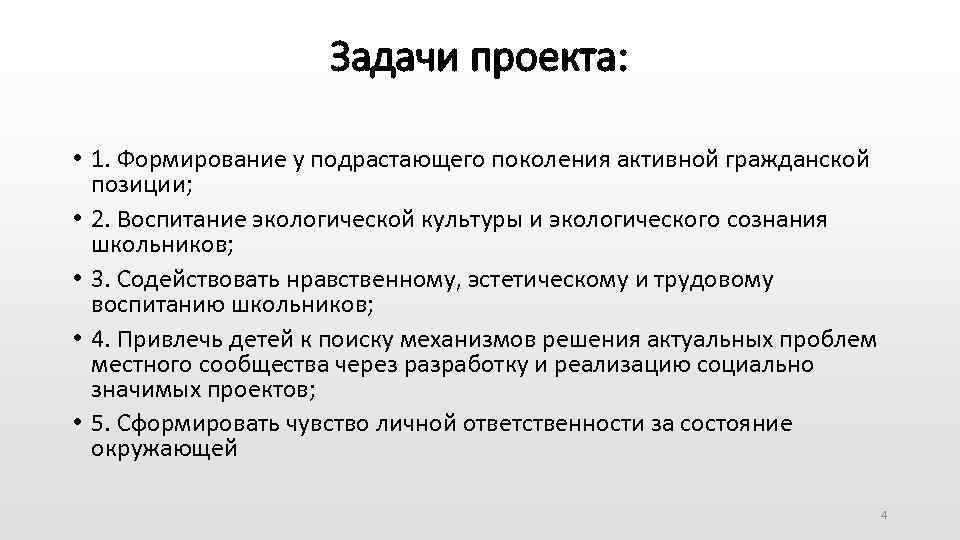 Задачи проекта:

• 1. Формирование у подрастающего поколения активной гражданской позиции;

• 2. Воспитание экологической культуры и экологического сознания школьников;

• 3. Содействовать нравственному, эстетическому и трудовому воспитанию школьников;

• 4. Привлечь детей к поиску механизмов решения актуальных проблем местного сообщества через разработку и реализацию социально значимых проектов;

• 5. Сформировать чувство личной ответственности за состояние окружающей

4